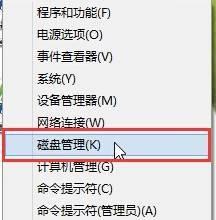 程序和功能(F)
电源选项(O)
事件查看器(V)
系统(Y)
设备管理器(M)
网络连接(W)
磁盘管理(K)
计算机管理(G)
命令提示符(C)
命令提示符(管理员)(A)